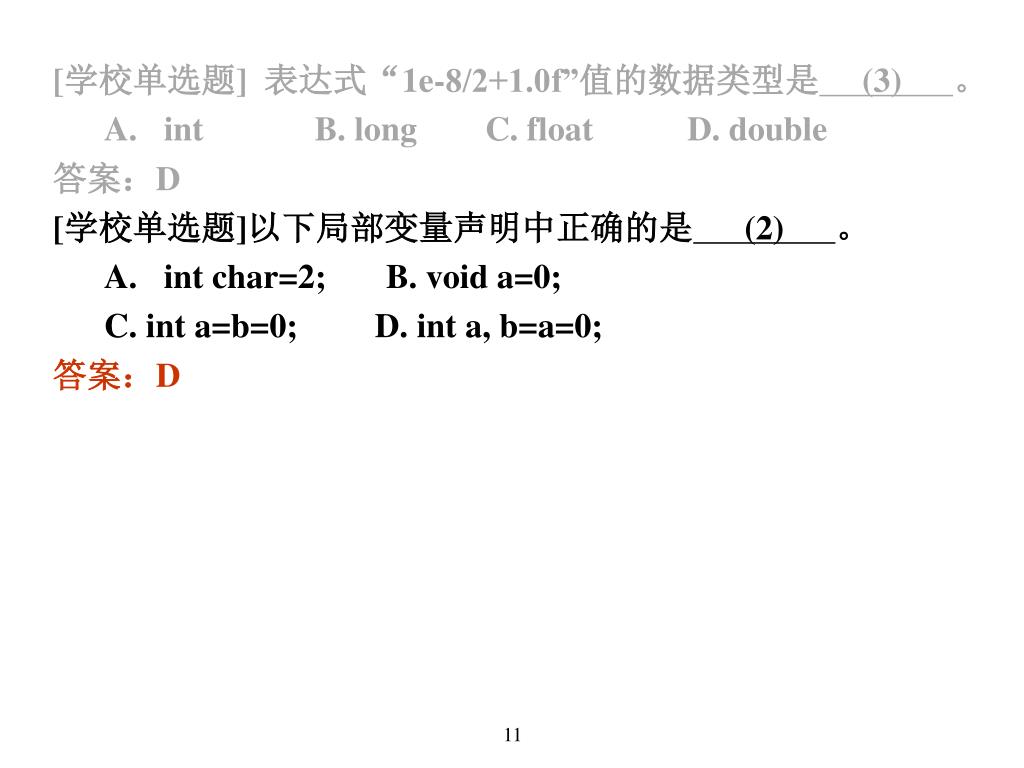 [学校单选题]  表达式“1e-8/2+1.0f”值的数据类型是___(3)___。

A.  int　　B. long　　C. float　　D. double

答案：D

[学校单选题]以下局部变量声明中正确的是___(2)___。

A.  int char=2;　　B. void a=0;

C. int a=b=0;　　D. int a, b=a=0;

答案：D

11